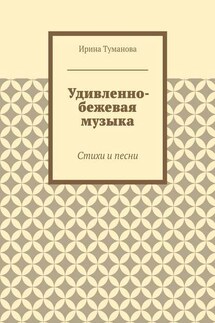 Ирина Туманова

Удивленно-бежевая музыка

Стихи и песни